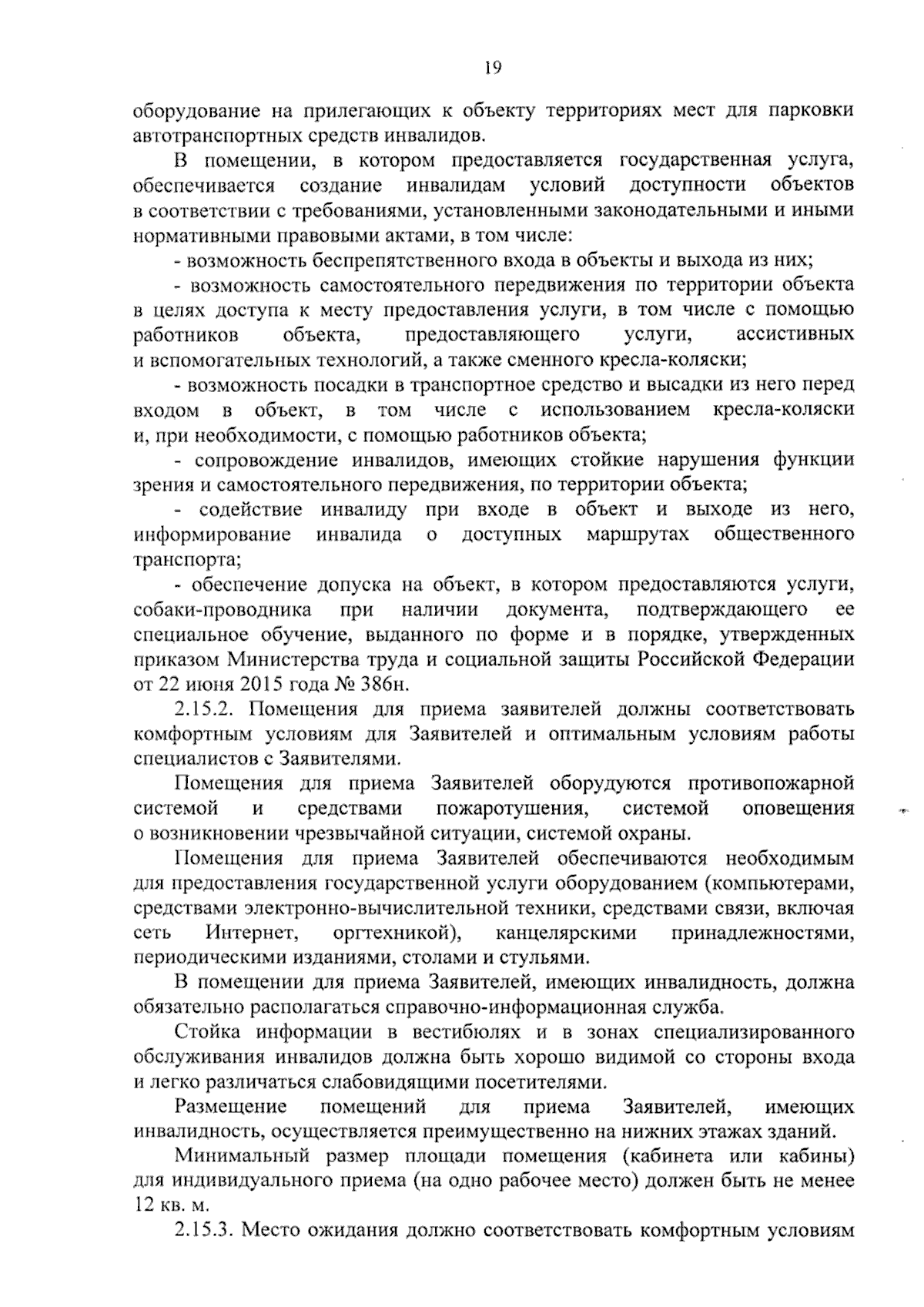 19

оборудование на прилегающих к объекту территориях мест для парковки автотранспортных средств инвалидов.

В помещении, в котором предоставляется государственная услуга, обеспечивается создание инвалидам условий доступности объектов в соответствии с требованиями, установленными законодательными и иными нормативными правовыми актами, в том числе:

- возможность беспрепятственного входа в объекты и выхода из них;

- возможность самостоятельного передвижения по территории объекта в целях доступа к месту предоставления услуги, в том числе с помощью работников объекта, предоставляющего услуги, ассистивных и вспомогательных технологий, а также сменного кресла-коляски;

- возможность посадки в транспортное средство и высадки из него перед входом в объект, в том числе с использованием кресла-коляски и, при необходимости, с помощью работников объекта;

- сопровождение инвалидов, имеющих стойкие нарушения функции зрения и самостоятельного передвижения, по территории объекта;

- содействие инвалиду при входе в объект и выходе из него, информирование инвалида о доступных маршрутах общественного транспорта;

- обеспечение допуска на объект, в котором предоставляются услуги, собаки-проводника при наличии документа, подтверждающего ее специальное обучение, выданного по форме и в порядке, утвержденных приказом Министерства труда и социальной защиты Российской Федерации от 22 июня 2015 года № 386н.

2.15.2. Помещения для приема заявителей должны соответствовать комфортным условиям для Заявителей и оптимальным условиям работы специалистов с Заявителями.

Помещения для приема Заявителей оборудуются противопожарной системой и средствами пожаротушения, системой оповещения о возникновении чрезвычайной ситуации, системой охраны.

Помещения для приема Заявителей обеспечиваются необходимым для предоставления государственной услуги оборудованием (компьютерами, средствами электронно-вычислительной техники, средствами связи, включая сеть Интернет, оргтехникой), канцелярскими принадлежностями, периодическими изданиями, столами и стульями.

В помещении для приема Заявителей, имеющих инвалидность, должна обязательно располагаться справочно-информационная служба.

Стойка информации в вестибюлях и в зонах специализированного обслуживания инвалидов должна быть хорошо видимой со стороны входа и легко различаться слабовидящими посетителями.

Размещение помещений для приема Заявителей, имеющих инвалидность, осуществляется преимущественно на нижних этажах зданий.

Минимальный размер площади помещения (кабинета или кабины) для индивидуального приема (на одно рабочее место) должен быть не менее 12 кв. м.

2.15.3. Место ожидания должно соответствовать комфортным условиям